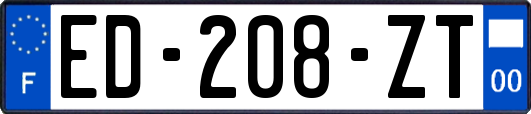 F
ED-208-ZT
00